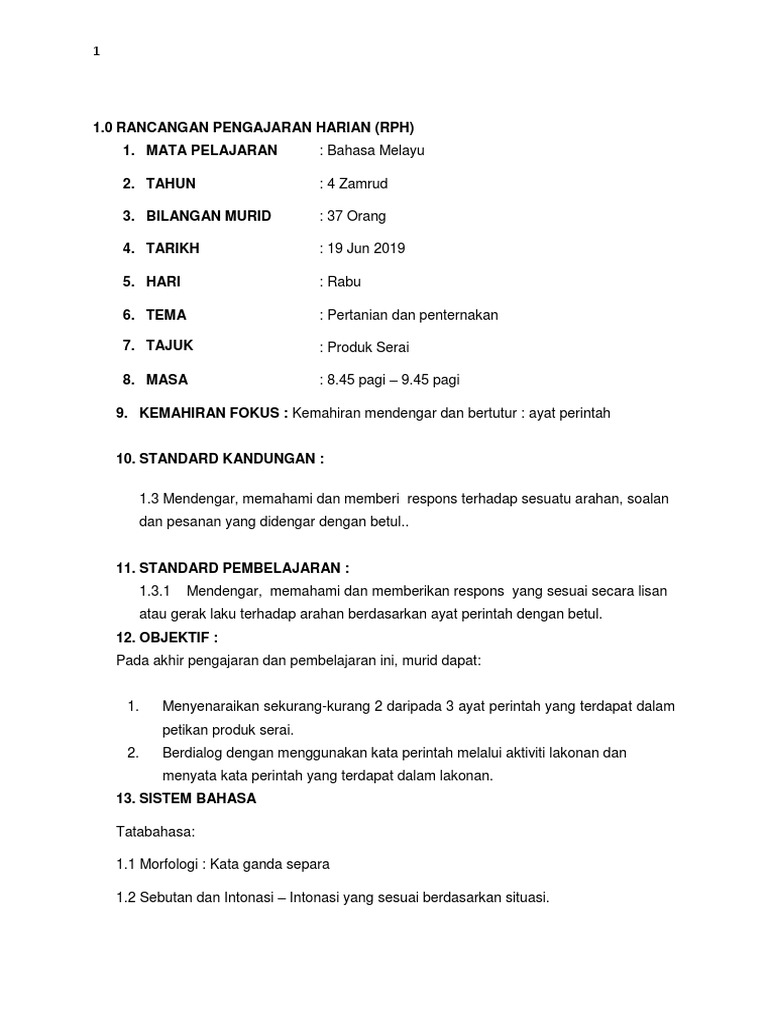 1

1.0 RANCANGAN PENGAJARAN HARIAN (RPH)

1. MATA PELAJARAN : Bahasa Melayu

2. TAHUN : 4 Zamrud

3. BILANGAN MURID : 37 Orang

4. TARIKH : 19 Jun 2019

5. HARI : Rabu

6. TEMA : Pertanian dan penternakan

7. TAJUK : Produk Serai

8. MASA : 8.45 pagi – 9.45 pagi

9. KEMAHIRAN FOKUS : Kemahiran mendengar dan bertutur : ayat perintah

10. STANDARD KANDUNGAN :

1.3 Mendengar, memahami dan memberi respons terhadap sesuatu arahan, soalan dan pesanan yang didengar dengan betul..

11. STANDARD PEMBELAJARAN :

1.3.1 Mendengar, memahami dan memberikan respons yang sesuai secara lisan atau gerak laku terhadap arahan berdasarkan ayat perintah dengan betul.

12. OBJEKTIF :

Pada akhir pengajaran dan pembelajaran ini, murid dapat:

1. Menyenaraikan sekurang-kurang 2 daripada 3 ayat perintah yang terdapat dalam petikan produk serai.

2. Berdialog dengan menggunakan kata perintah melalui aktiviti lakonan dan menyata kata perintah yang terdapat dalam lakonan.

13. SISTEM BAHASA

Tatabahasa:

1.1 Morfologi : Kata ganda separa

1.2 Sebutan dan Intonasi – Intonasi yang sesuai berdasarkan situasi.